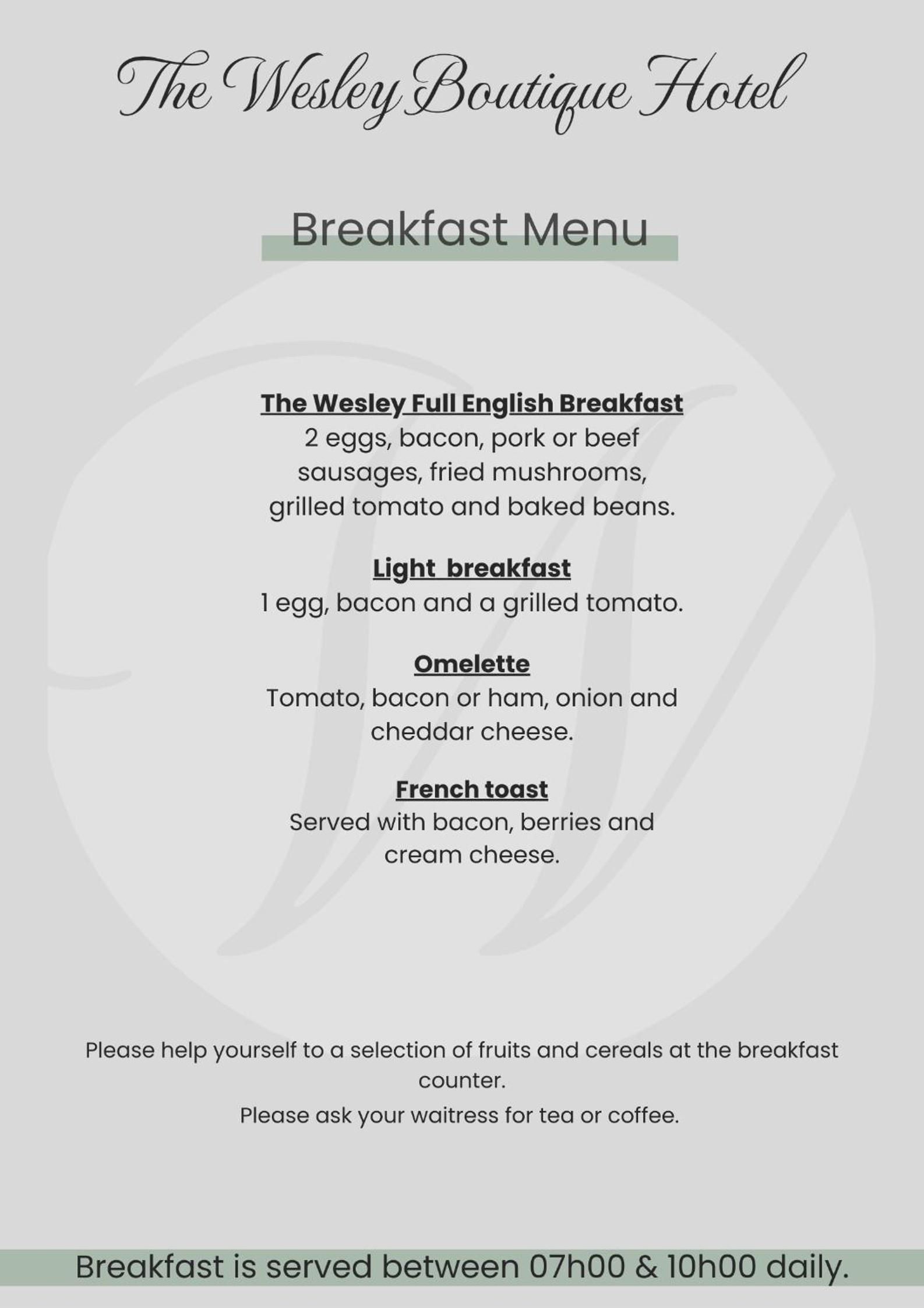 The Wesley Boutique Hotel

Breakfast Menu

The Wesley Full English Breakfast
2 eggs, bacon, pork or beef sausages, fried mushrooms, grilled tomato and baked beans.

Light breakfast
1 egg, bacon and a grilled tomato.

Omelette
Tomato, bacon or ham, onion and cheddar cheese.

French toast
Served with bacon, berries and cream cheese.

Please help yourself to a selection of fruits and cereals at the breakfast counter.
Please ask your waitress for tea or coffee.

Breakfast is served between 07h00 & 10h00 daily.